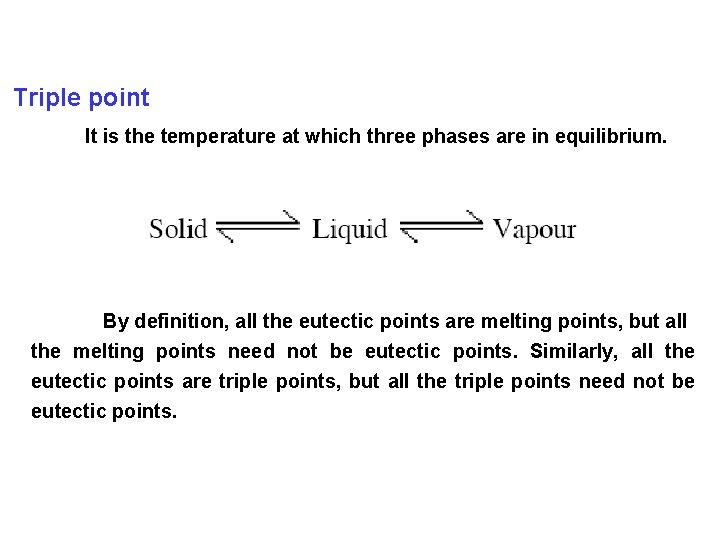 Triple point

It is the temperature at which three phases are in equilibrium.

Solid $\rightleftharpoons$ Liquid $\rightleftharpoons$ Vapour

By definition, all the eutectic points are melting points, but all the melting points need not be eutectic points. Similarly, all the eutectic points are triple points, but all the triple points need not be eutectic points.